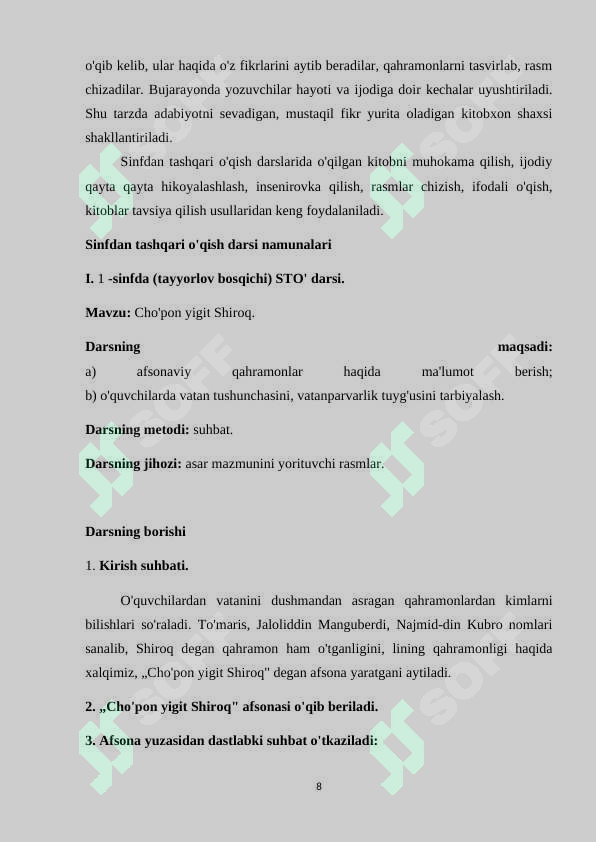 o'qib kelib, ular haqida o'z fikrlarini aytib beradilar, qahramonlarni tasvirlab, rasm chizadilar. Bujarayonda yozuvchilar hayoti va ijodiga doir kechalar uyushtiriladi. Shu tarzda adabiyotni sevadigan, mustaqil fikr yurita oladigan kitobxon shaxsi shakllantiriladi.

Sinfdan tashqari o'qish darslarida o'qilgan kitobni muhokama qilish, ijodiy qayta qayta hikoyalashlash, insenirovka qilish, rasmlar chizish, ifodali o'qish, kitoblar tavsiya qilish usullaridan keng foydalaniladi.

Sinfdan tashqari o'qish darsi namunalari

I. 1 -sinfda (tayyorlov bosqichi) STO' darsi.

Mavzu: Cho'pon yigit Shiroq.

Darsning maqsadi:
a) afsonaviy qahramonlar haqida ma'lumot berish;
b) o'quvchilarda vatan tushunchasini, vatanparvarlik tuyg'usini tarbiyalash.

Darsning metodi: suhbat.

Darsning jihozi: asar mazmunini yorituvchi rasmlar.

Darsning borishi

1. Kirish suhbati.

O'quvchilardan vatanini dushmandan asragan qahramonlardan kimlarni bilishlari so'raladi. To'maris, Jaloliddin Manguberdi, Najmid-din Kubro nomlari sanalib, Shiroq degan qahramon ham o'tganligini, lining qahramonligi haqida xalqimiz, „Cho'pon yigit Shiroq" degan afsona yaratgani aytiladi.

2. „Cho'pon yigit Shiroq" afsonasi o'qib beriladi.

3. Afsona yuzasidan dastlabki suhbat o'tkaziladi:

8